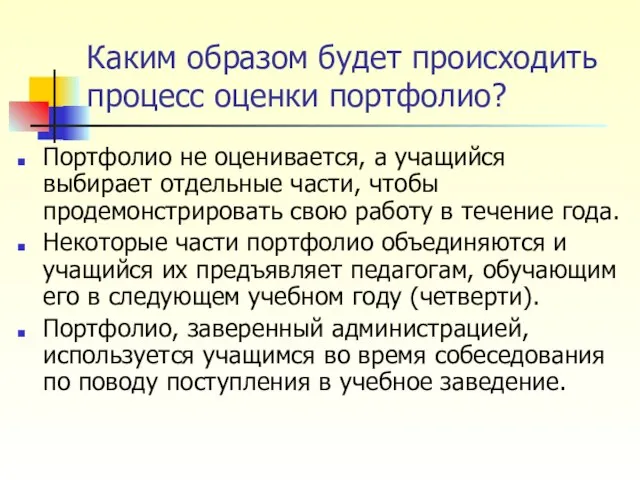 Каким образом будет происходить процесс оценки портфолио?

Портфолио не оценивается, а учащийся выбирает отдельные части, чтобы продемонстрировать свою работу в течение года.

Некоторые части портфолио объединяются и учащийся их предъявляет педагогам, обучающим его в следующем учебном году (четверти).

Портфолио, заверенный администрацией, используется учащимся во время собеседования по поводу поступления в учебное заведение.